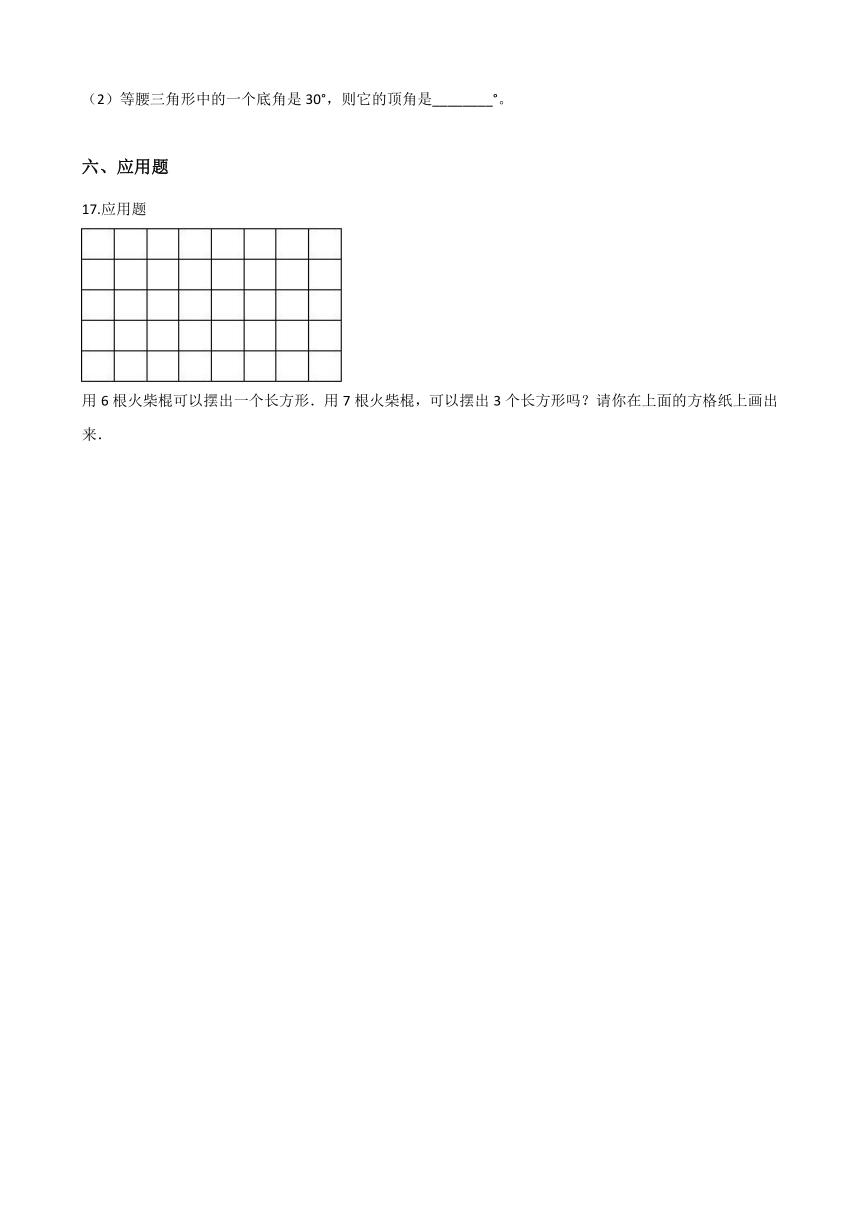 （2）等腰三角形中的一个底角是 30°，则它的顶角是________°。

六、应用题

17.应用题

用 6 根火柴棍可以摆出一个长方形．用 7 根火柴棍，可以摆出 3 个长方形吗？请你在上面的方格纸上画出来．